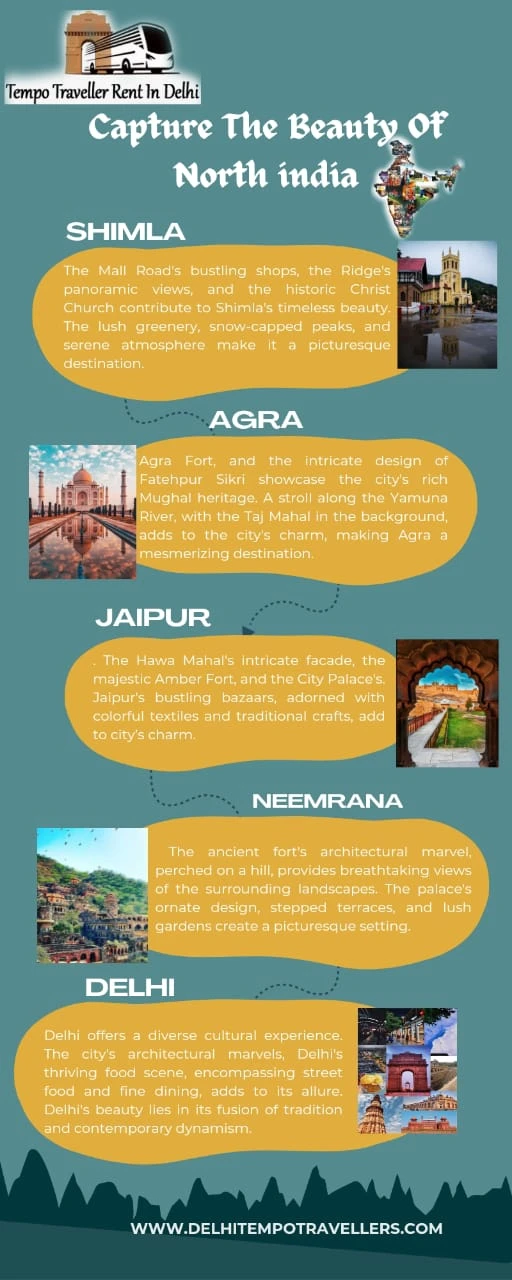 Tempo Traveller Rent In Delhi

Capture The Beauty Of North india

SHIMLA

The Mall Road's bustling shops, the Ridge's panoramic views, and the historic Christ Church contribute to Shimla's timeless beauty. The lush greenery, snow-capped peaks, and serene atmosphere make it a picturesque destination.

AGRA

Agra Fort, and the intricate design of Fatehpur Sikri showcase the city's rich Mughal heritage. A stroll along the Yamuna River, with the Taj Mahal in the background, adds to the city's charm, making Agra a mesmerizing destination.

JAIPUR

. The Hawa Mahal's intricate facade, the majestic Amber Fort, and the City Palace's. Jaipur's bustling bazaars, adorned with colorful textiles and traditional crafts, add to city's charm.

NEEMRANA

The ancient fort's architectural marvel, perched on a hill, provides breathtaking views of the surrounding landscapes. The palace's ornate design, stepped terraces, and lush gardens create a picturesque setting.

DELHI

Delhi offers a diverse cultural experience. The city's architectural marvels, Delhi's thriving food scene, encompassing street food and fine dining, adds to its allure. Delhi's beauty lies in its fusion of tradition and contemporary dynamism.

WWW.DELHITEMPOTRAVELLERS.COM